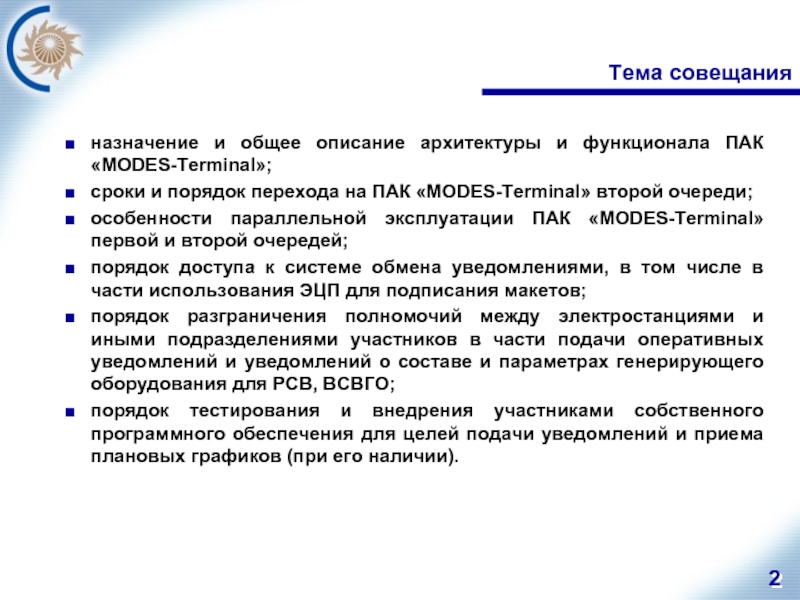 Тема совещания

■ назначение и общее описание архитектуры и функционала ПАК «MODES-Terminal»;

■ сроки и порядок перехода на ПАК «MODES-Terminal» второй очереди;

■ особенности параллельной эксплуатации ПАК «MODES-Terminal» первой и второй очередей;

■ порядок доступа к системе обмена уведомлениями, в том числе в части использования ЭЦП для подписания макетов;

■ порядок разграничения полномочий между электростанциями и иными подразделениями участников в части подачи оперативных уведомлений и уведомлений о составе и параметрах генерирующего оборудования для РСВ, ВСВГО;

■ порядок тестирования и внедрения участниками собственного программного обеспечения для целей подачи уведомлений и приема плановых графиков (при его наличии).

2